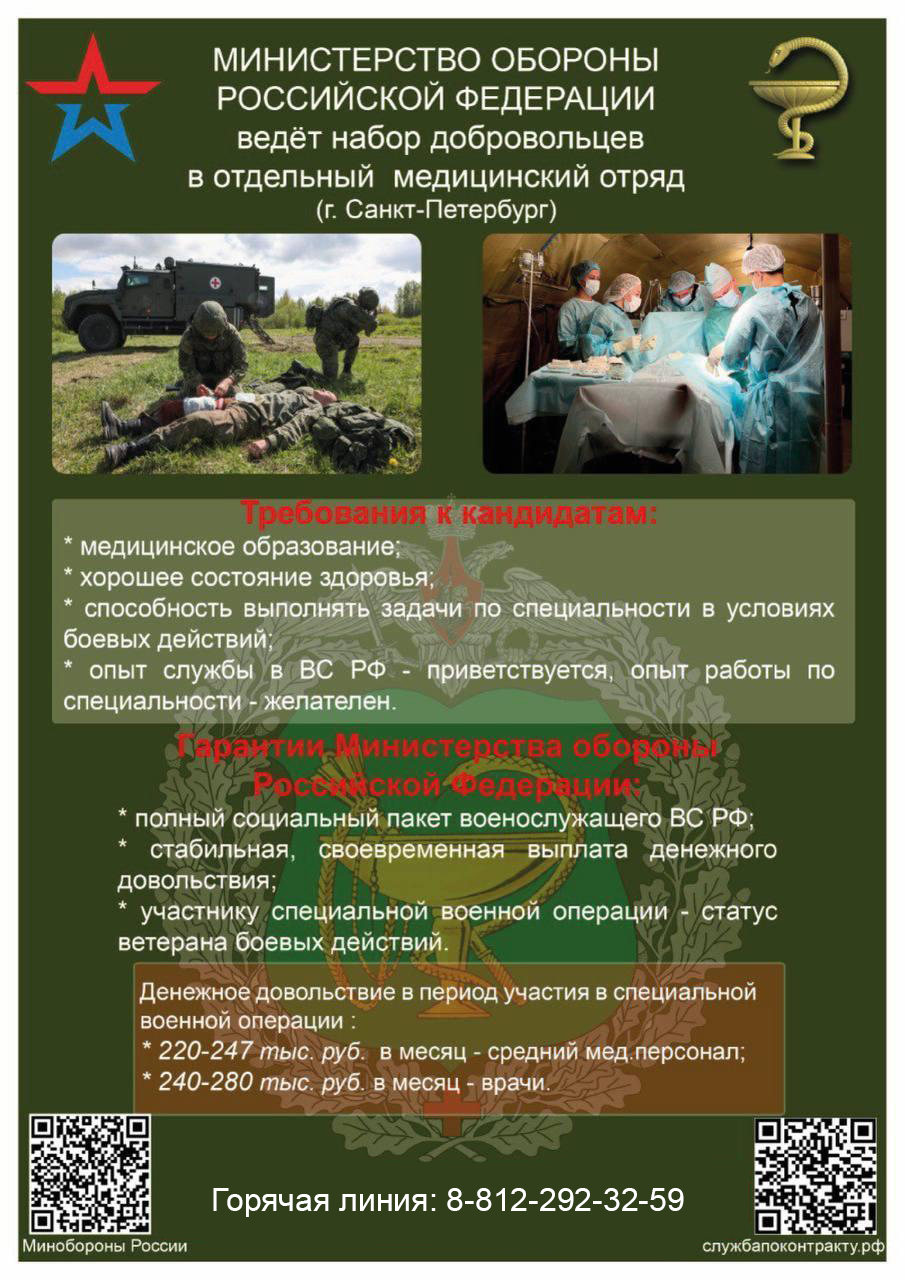 МИНИСТЕРСТВО ОБОРОНЫ РОССИЙСКОЙ ФЕДЕРАЦИИ
ведёт набор добровольцев в отдельный медицинский отряд
(г. Санкт-Петербург)

Требования к кандидатам:
* медицинское образование;
* хорошее состояние здоровья;
* способность выполнять задачи по специальности в условиях боевых действий;
* опыт службы в ВС РФ - приветствуется, опыт работы по специальности - желателен.

Гарантии Министерства обороны Российской Федерации:
* полный социальный пакет военнослужащего ВС РФ;
* стабильная, своевременная выплата денежного довольствия;
* участнику специальной военной операции - статус ветерана боевых действий.

Денежное довольствие в период участия в специальной военной операции :
* 220-247 тыс. руб. в месяц - средний мед.персонал;
* 240-280 тыс. руб. в месяц - врачи.

Горячая линия: 8-812-292-32-59

Минобороны России

службапоконтракту.рф